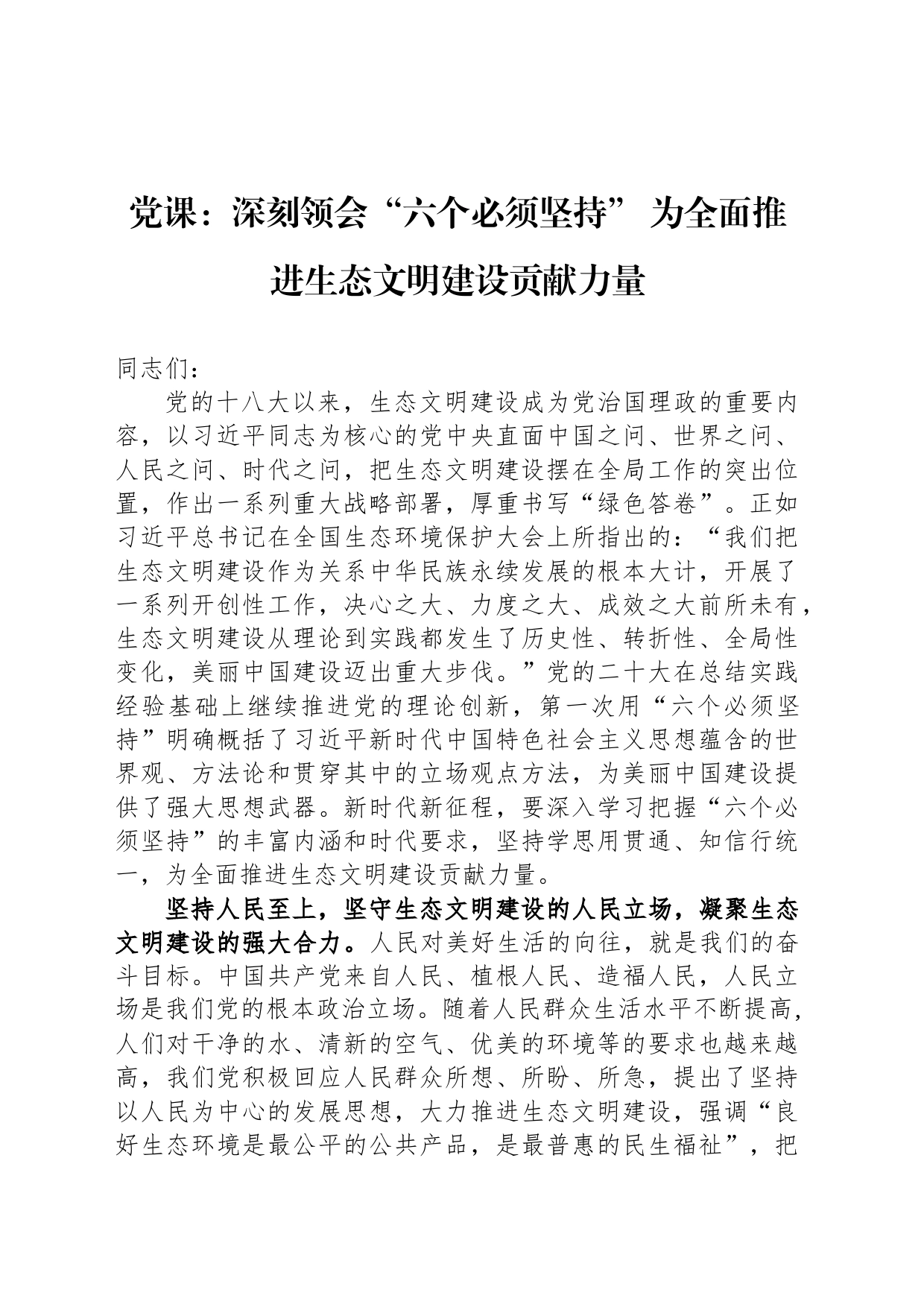 党课：深刻领会“六个必须坚持”为全面推进生态文明建设贡献力量

同志们：

党的十八大以来，生态文明建设成为党治国理政的重要内容，以习近平同志为核心的党中央直面中国之问、世界之问、人民之问、时代之问，把生态文明建设摆在全局工作的突出位置，作出一系列重大战略部署，厚重书写“绿色答卷”。正如习近平总书记在全国生态环境保护大会上所指出的：“我们把生态文明建设作为关系中华民族永续发展的根本大计，开展了一系列开创性工作，决心之大、力度之大、成效之大前所未有，生态文明建设从理论到实践都发生了历史性、转折性、全局性变化，美丽中国建设迈出重大步伐。”党的二十大在总结实践经验基础上继续推进党的理论创新，第一次用“六个必须坚持”明确概括了习近平新时代中国特色社会主义思想蕴含的世界观、方法论和贯穿其中的立场观点方法，为美丽中国建设提供了强大思想武器。新时代新征程，要深入学习把握“六个必须坚持”的丰富内涵和时代要求，坚持学思用贯通、知信行统一，为全面推进生态文明建设贡献力量。

坚持人民至上，坚守生态文明建设的人民立场，凝聚生态文明建设的强大合力。人民对美好生活的向往，就是我们的奋斗目标。中国共产党来自人民、植根人民、造福人民，人民立场是我们党的根本政治立场。随着人民群众生活水平不断提高，人们对干净的水、清新的空气、优美的环境等的要求也越来越高，我们党积极回应人民群众所想、所盼、所急，提出了坚持以人民为中心的发展思想，大力推进生态文明建设，强调“良好生态环境是最公平的公共产品，是最普惠的民生福祉”，把